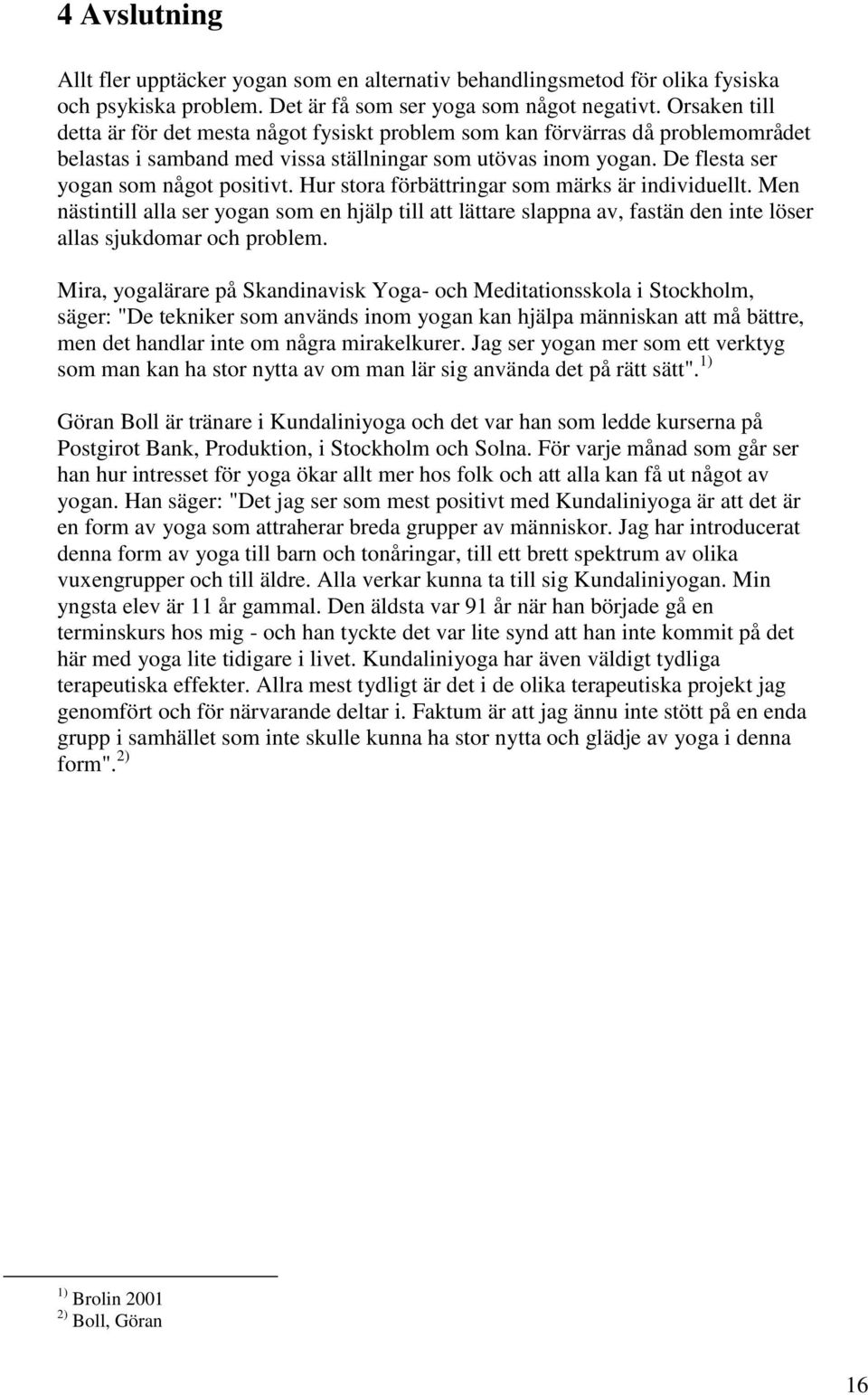 4 Avslutning

Allt fler upptäcker yogan som en alternativ behandlingsmetod för olika fysiska och psykiska problem. Det är få som ser yoga som något negativt. Orsaken till detta är för det mesta något fysiskt problem som kan förvärras då problemområdet belastas i samband med vissa ställningar som utövas inom yogan. De flesta ser yogan som något positivt. Hur stora förbättringar som märks är individuellt. Men nästintill alla ser yogan som en hjälp till att lättare slappna av, fastän den inte löser allas sjukdomar och problem.

Mira, yogalärare på Skandinavisk Yoga- och Meditationsskola i Stockholm, säger: "De tekniker som används inom yogan kan hjälpa människan att må bättre, men det handlar inte om några mirakelkurer. Jag ser yogan mer som ett verktyg som man kan ha stor nytta av om man lär sig använda det på rätt sätt". $^{1)}$

Göran Boll är tränare i Kundaliniyoga och det var han som ledde kurserna på Postgirot Bank, Produktion, i Stockholm och Solna. För varje månad som går ser han hur intresset för yoga ökar allt mer hos folk och att alla kan få ut något av yogan. Han säger: "Det jag ser som mest positivt med Kundaliniyoga är att det är en form av yoga som attraherar breda grupper av människor. Jag har introducerat denna form av yoga till barn och tonåringar, till ett brett spektrum av olika vuxengrupper och till äldre. Alla verkar kunna ta till sig Kundaliniyogan. Min yngsta elev är 11 år gammal. Den äldsta var 91 år när han började gå en terminskurs hos mig - och han tyckte det var lite synd att han inte kommit på det här med yoga lite tidigare i livet. Kundaliniyoga har även väldigt tydliga terapeutiska effekter. Allra mest tydligt är det i de olika terapeutiska projekt jag genomfört och för närvarande deltar i. Faktum är att jag ännu inte stött på en enda grupp i samhället som inte skulle kunna ha stor nytta och glädje av yoga i denna form". $^{2)}$

$^{1)}$ Brolin 2001
$^{2)}$ Boll, Göran

16